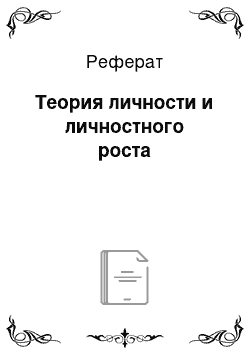 Реферат

Теория личности и личностного роста